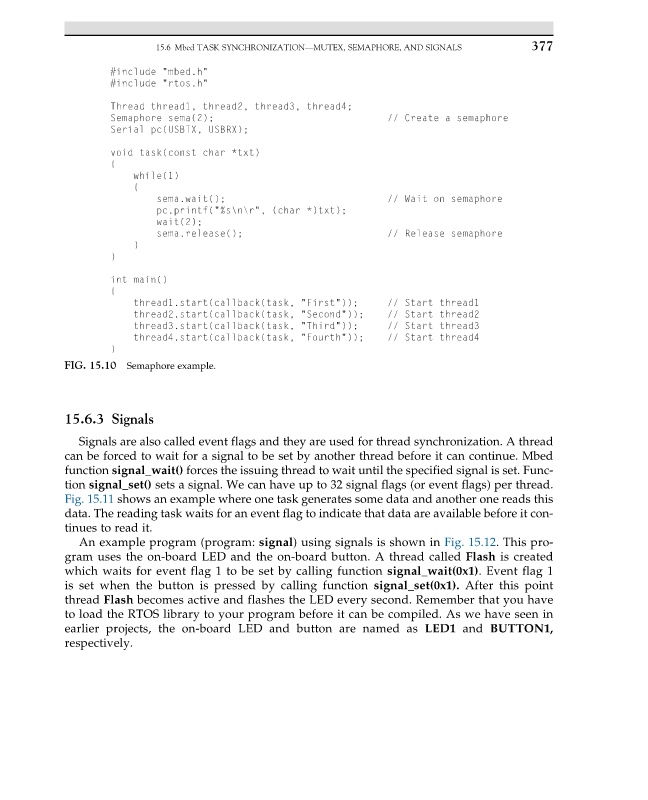 15.6 Mbed TASK SYNCHRONIZATION—MUTEX, SEMAPHORE, AND SIGNALS 377

#include "mbed.h"
#include "rtos.h"

Thread thread1, thread2, thread3, thread4;
Semaphore sema(2); // Create a semaphore
Serial pc(USBTX, USBRX);

void task(const char *txt)
{
while(1)
{
sema.wait(); // Wait on semaphore
pc.printf("%s\n\r", (char *)txt);
wait(2);
sema.release(); // Release semaphore
}
}

int main()
{
thread1.start(callback(task, "First")); // Start thread1
thread2.start(callback(task, "Second")); // Start thread2
thread3.start(callback(task, "Third")); // Start thread3
thread4.start(callback(task, "Fourth")); // Start thread4
}

FIG. 15.10 Semaphore example.

15.6.3 Signals

Signals are also called event flags and they are used for thread synchronization. A thread can be forced to wait for a signal to be set by another thread before it can continue. Mbed function signal_wait() forces the issuing thread to wait until the specified signal is set. Function signal_set() sets a signal. We can have up to 32 signal flags (or event flags) per thread. Fig. 15.11 shows an example where one task generates some data and another one reads this data. The reading task waits for an event flag to indicate that data are available before it continues to read it.

An example program (program: signal) using signals is shown in Fig. 15.12. This program uses the on-board LED and the on-board button. A thread called Flash is created which waits for event flag 1 to be set by calling function signal_wait(0x1). Event flag 1 is set when the button is pressed by calling function signal_set(0x1). After this point thread Flash becomes active and flashes the LED every second. Remember that you have to load the RTOS library to your program before it can be compiled. As we have seen in earlier projects, the on-board LED and button are named as LED1 and BUTTON1, respectively.